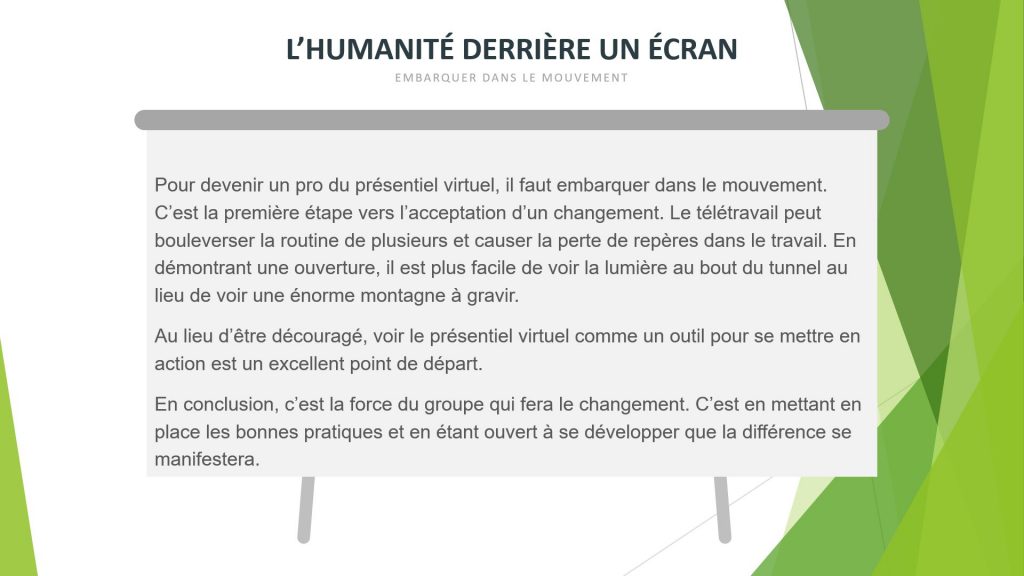 L’HUMANITÉ DERRIÈRE UN ÉCRAN
EMBARQUER DANS LE MOUVEMENT

Pour devenir un pro du présentiel virtuel, il faut embarquer dans le mouvement. C’est la première étape vers l’acceptation d’un changement. Le télétravail peut bouleverser la routine de plusieurs et causer la perte de repères dans le travail. En démontrant une ouverture, il est plus facile de voir la lumière au bout du tunnel au lieu de voir une énorme montagne à gravir.

Au lieu d’être découragé, voir le présentiel virtuel comme un outil pour se mettre en action est un excellent point de départ.

En conclusion, c’est la force du groupe qui fera le changement. C’est en mettant en place les bonnes pratiques et en étant ouvert à se développer que la différence se manifestera.